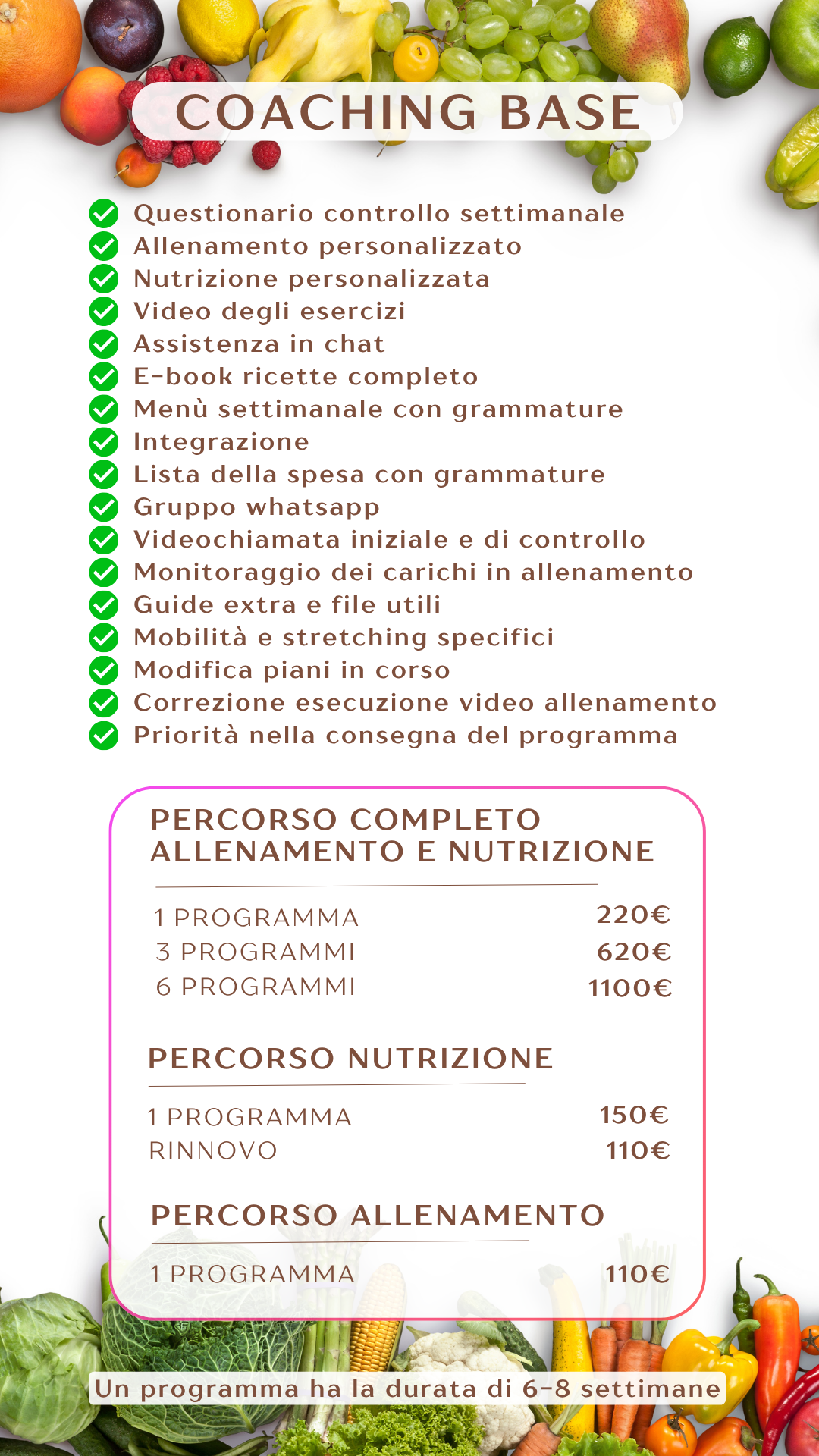 COACHING BASE

Questionario controllo settimanale
Allenamento personalizzato
Nutrizione personalizzata
Video degli esercizi
Assistenza in chat
E-book ricette completo
Menù settimanale con grammature
Integrazione
Lista della spesa con grammature
Gruppo whatsapp
Videochiamata iniziale e di controllo
Monitoraggio dei carichi in allenamento
Guide extra e file utili
Mobilità e stretching specifici
Modifica piani in corso
Correzione esecuzione video allenamento
Priorità nella consegna del programma

PERCORSO COMPLETO ALLENAMENTO E NUTRIZIONE

1 PROGRAMMA 220€
3 PROGRAMMI 620€
6 PROGRAMMI 1100€

PERCORSO NUTRIZIONE

1 PROGRAMMA 150€
RINNOVO 110€

PERCORSO ALLENAMENTO

1 PROGRAMMA 110€

Un programma ha la durata di 6-8 settimane